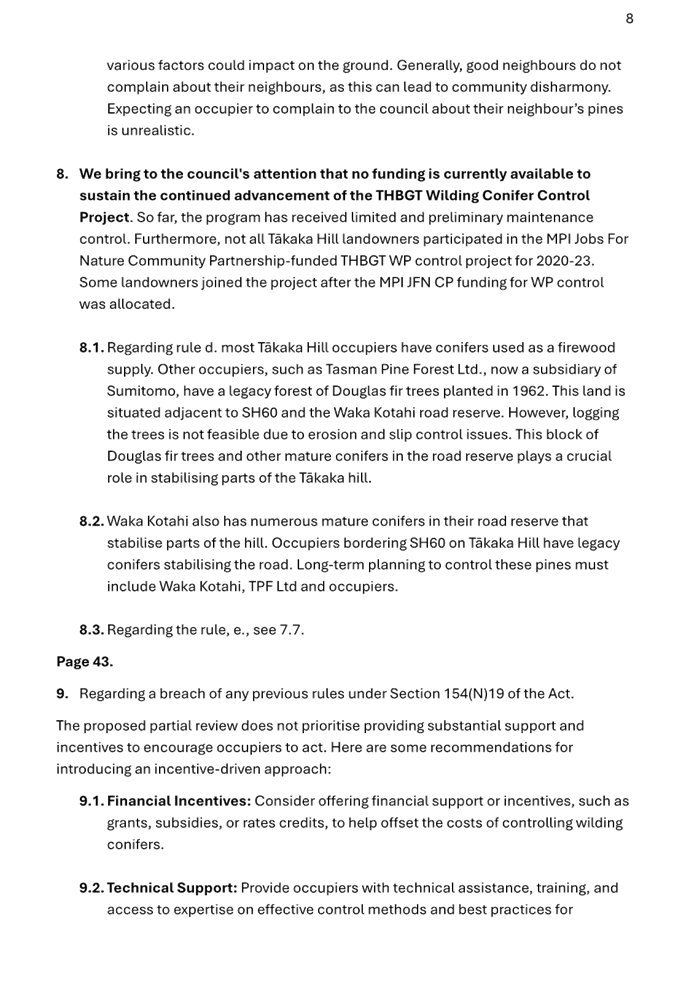 8

various factors could impact on the ground. Generally, good neighbours do not complain about their neighbours, as this can lead to community disharmony. Expecting an occupier to complain to the council about their neighbour's pines is unrealistic.

8. We bring to the council's attention that no funding is currently available to sustain the continued advancement of the THBGT Wilding Conifer Control Project. So far, the program has received limited and preliminary maintenance control. Furthermore, not all Tākaka Hill landowners participated in the MPI Jobs For Nature Community Partnership-funded THBGT WP control project for 2020-23. Some landowners joined the project after the MPI JFN CP funding for WP control was allocated.

8.1. Regarding rule d. most Tākaka Hill occupiers have conifers used as a firewood supply. Other occupiers, such as Tasman Pine Forest Ltd., now a subsidiary of Sumitomo, have a legacy forest of Douglas fir trees planted in 1962. This land is situated adjacent to SH60 and the Waka Kotahi road reserve. However, logging the trees is not feasible due to erosion and slip control issues. This block of Douglas fir trees and other mature conifers in the road reserve plays a crucial role in stabilising parts of the Tākaka hill.

8.2. Waka Kotahi also has numerous mature conifers in their road reserve that stabilise parts of the hill. Occupiers bordering SH60 on Tākaka Hill have legacy conifers stabilising the road. Long-term planning to control these pines must include Waka Kotahi, TPF Ltd and occupiers.

8.3. Regarding the rule, e., see 7.7.

Page 43.

9. Regarding a breach of any previous rules under Section 154(N)19 of the Act.

The proposed partial review does not prioritise providing substantial support and incentives to encourage occupiers to act. Here are some recommendations for introducing an incentive-driven approach:

9.1. Financial Incentives: Consider offering financial support or incentives, such as grants, subsidies, or rates credits, to help offset the costs of controlling wilding conifers.

9.2. Technical Support: Provide occupiers with technical assistance, training, and access to expertise on effective control methods and best practices for